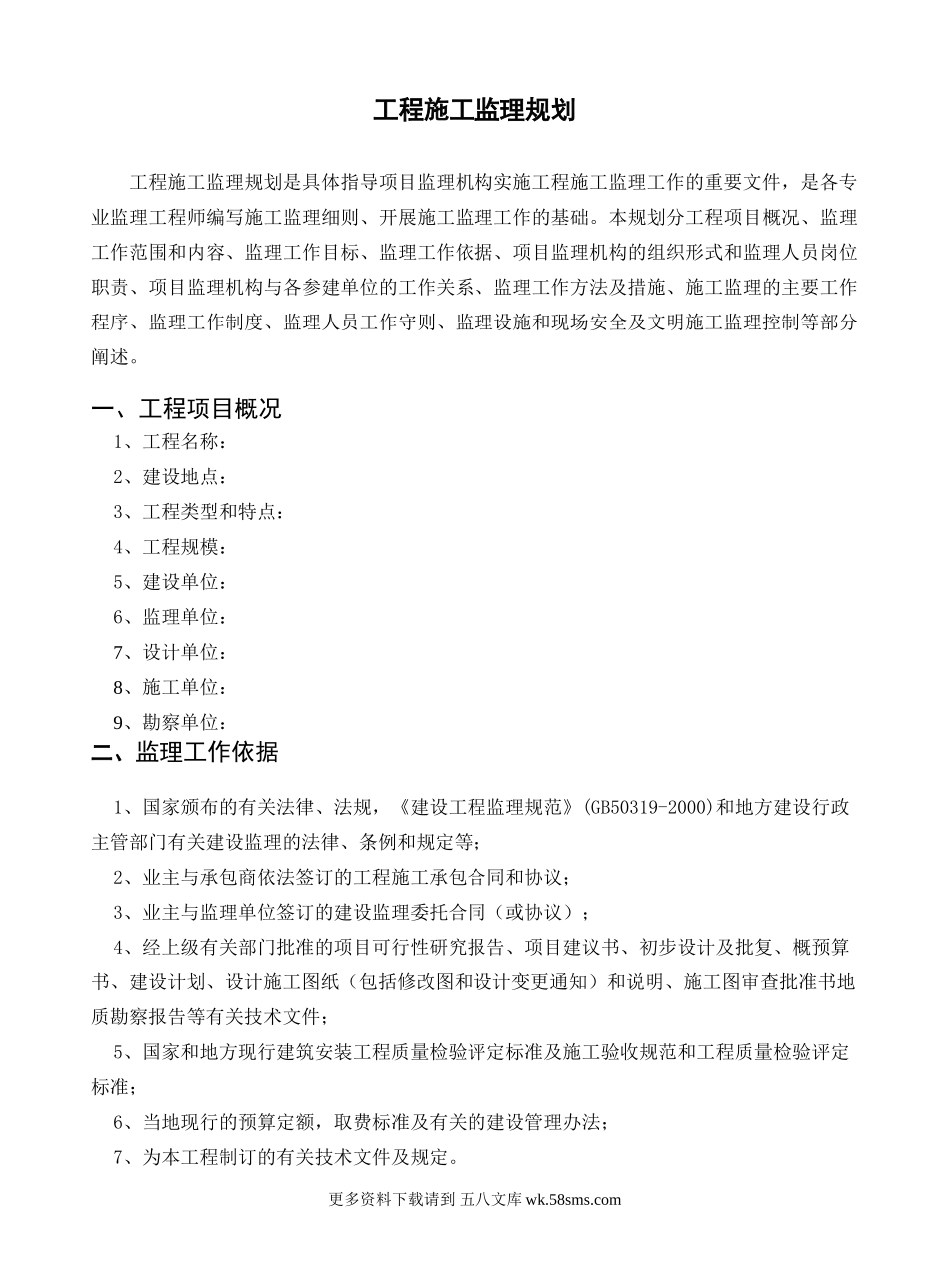 工程施工监理规划

工程施工监理规划是具体指导项目监理机构实施工程施工监理工作的重要文件，是各专业监理工程师编写施工监理细则、开展施工监理工作的基础。本规划分工程项目概况、监理工作范围和内容、监理工作目标、监理工作依据、项目监理机构的组织形式和监理人员岗位职责、项目监理机构与各参建单位的工作关系、监理工作方法及措施、施工监理的主要工作程序、监理工作制度、监理人员工作守则、监理设施和现场安全及文明施工监理控制等部分阐述。

一、工程项目概况

1、工程名称：

2、建设地点：

3、工程类型和特点：

4、工程规模：

5、建设单位：

6、监理单位：

7、设计单位：

8、施工单位：

9、勘察单位：

二、监理工作依据

1、国家颁布的有关法律、法规，《建设工程监理规范》(GB50319-2000)和地方建设行政主管部门有关建设监理的法律、条例和规定等；

2、业主与承包商依法签订的工程施工承包合同和协议；

3、业主与监理单位签订的建设监理委托合同（或协议）；

4、经上级有关部门批准的项目可行性研究报告、项目建议书、初步设计及批复、概预算书、建设计划、设计施工图纸（包括修改图和设计变更通知）和说明、施工图审查批准书地质勘察报告等有关技术文件；

5、国家和地方现行建筑安装工程质量检验评定标准及施工验收规范和工程质量检验评定标准；

6、当地现行的预算定额，取费标准及有关的建设管理办法；

7、为本工程制订的有关技术文件及规定。

更多资料下载请到 五八文库 wk.58sms.com